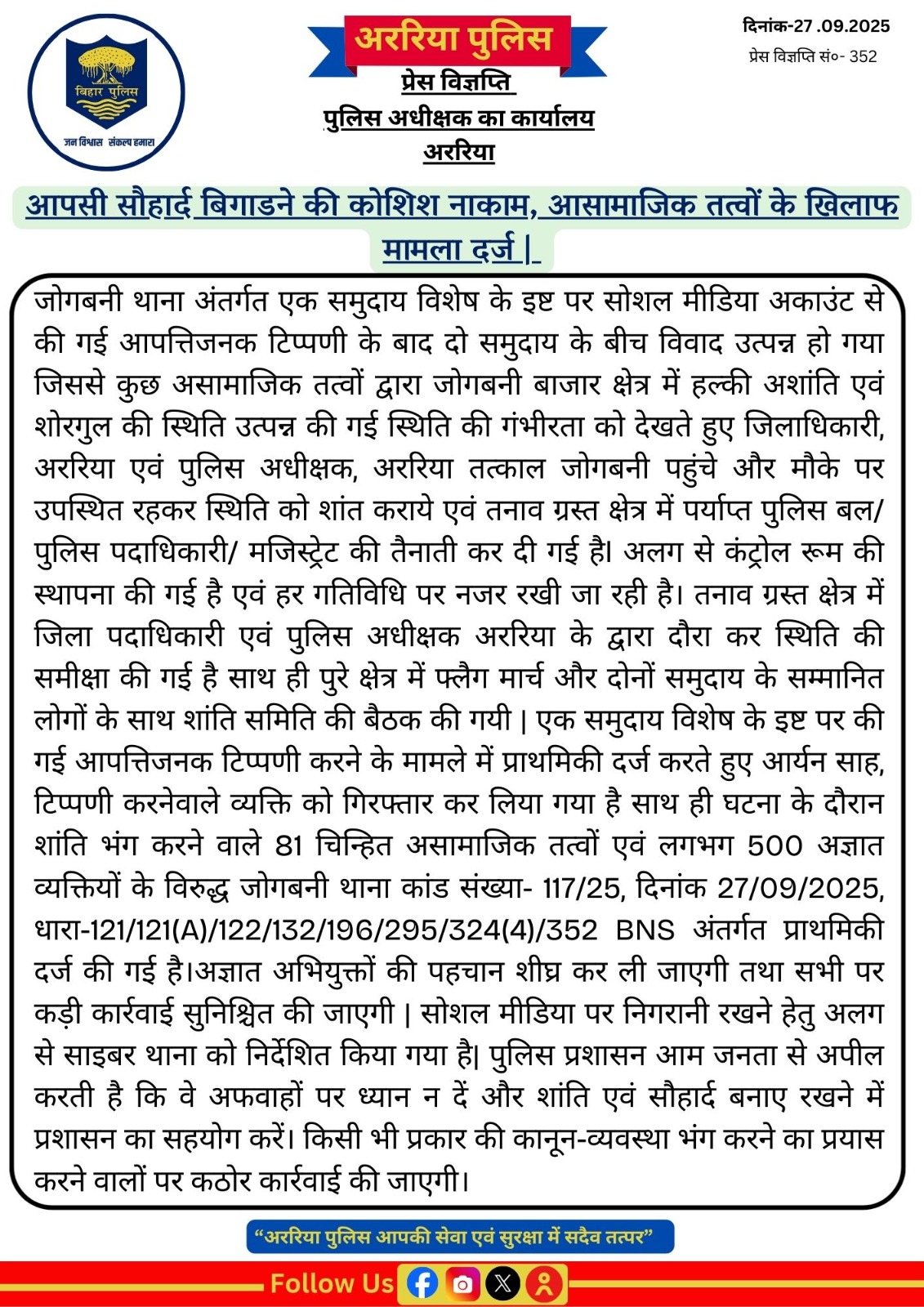 बिहार पुलिस
जन विश्वास संकल्प हमारा

अररिया पुलिस

प्रेस विज्ञप्ति
पुलिस अधीक्षक का कार्यालय
अररिया

दिनांक-27 .09.2025
प्रेस विज्ञप्ति सं०- 352

आपसी सौहार्द बिगाडने की कोशिश नाकाम, आसामाजिक तत्वों के खिलाफ मामला दर्ज |

जोगबनी थाना अंतर्गत एक समुदाय विशेष के इष्ट पर सोशल मीडिया अकाउंट से की गई आपत्तिजनक टिप्पणी के बाद दो समुदाय के बीच विवाद उत्पन्न हो गया जिससे कुछ असामाजिक तत्वों द्वारा जोगबनी बाजार क्षेत्र में हल्की अशांति एवं शोरगुल की स्थिति उत्पन्न की गई स्थिति की गंभीरता को देखते हुए जिलाधिकारी, अररिया एवं पुलिस अधीक्षक, अररिया तत्काल जोगबनी पहुंचे और मौके पर उपस्थित रहकर स्थिति को शांत कराये एवं तनाव ग्रस्त क्षेत्र में पर्याप्त पुलिस बल/ पुलिस पदाधिकारी/ मजिस्ट्रेट की तैनाती कर दी गई है। अलग से कंट्रोल रूम की स्थापना की गई है एवं हर गतिविधि पर नजर रखी जा रही है। तनाव ग्रस्त क्षेत्र में जिला पदाधिकारी एवं पुलिस अधीक्षक अररिया के द्वारा दौरा कर स्थिति की समीक्षा की गई है साथ ही पुरे क्षेत्र में फ्लैग मार्च और दोनों समुदाय के सम्मानित लोगों के साथ शांति समिति की बैठक की गयी | एक समुदाय विशेष के इष्ट पर की गई आपत्तिजनक टिप्पणी करने के मामले में प्राथमिकी दर्ज करते हुए आर्यन साह, टिप्पणी करनेवाले व्यक्ति को गिरफ्तार कर लिया गया है साथ ही घटना के दौरान शांति भंग करने वाले 81 चिन्हित असामाजिक तत्वों एवं लगभग 500 अज्ञात व्यक्तियों के विरुद्ध जोगबनी थाना कांड संख्या- 117/25, दिनांक 27/09/2025, धारा-121/121(A)/122/132/196/295/324(4)/352 BNS अंतर्गत प्राथमिकी दर्ज की गई है।अज्ञात अभियुक्तों की पहचान शीघ्र कर ली जाएगी तथा सभी पर कड़ी कार्रवाई सुनिश्चित की जाएगी | सोशल मीडिया पर निगरानी रखने हेतु अलग से साइबर थाना को निर्देशित किया गया है| पुलिस प्रशासन आम जनता से अपील करती है कि वे अफवाहों पर ध्यान न दें और शांति एवं सौहार्द बनाए रखने में प्रशासन का सहयोग करें। किसी भी प्रकार की कानून-व्यवस्था भंग करने का प्रयास करने वालों पर कठोर कार्रवाई की जाएगी।

“अररिया पुलिस आपकी सेवा एवं सुरक्षा में सदैव तत्पर”

Follow Us